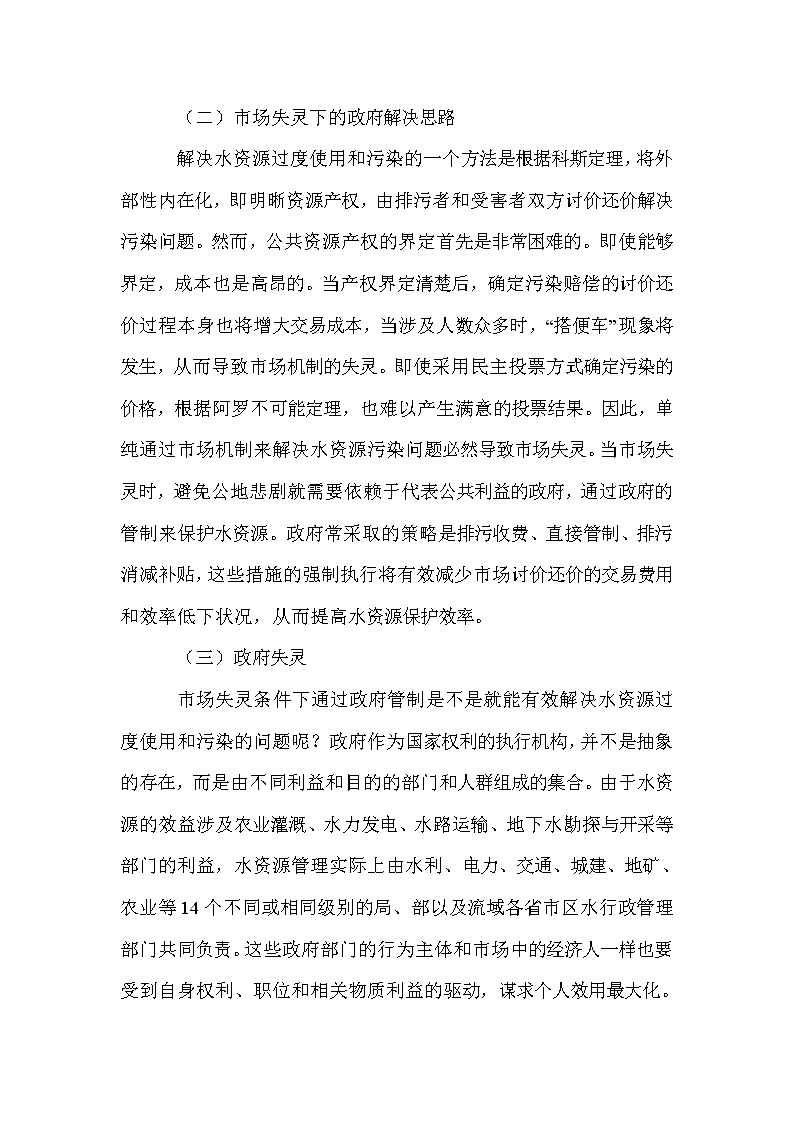 （二）市场失灵下的政府解决思路

解决水资源过度使用和污染的一个方法是根据科斯定理，将外部性内在化，即明晰资源产权，由排污者和受害者双方讨价还价解决污染问题。然而，公共资源产权的界定首先是非常困难的。即使能够界定，成本也是高昂的。当产权界定清楚后，确定污染赔偿的讨价还价过程本身也将增大交易成本，当涉及人数众多时，“搭便车”现象将发生，从而导致市场机制的失灵。即使采用民主投票方式确定污染的价格，根据阿罗不可能定理，也难以产生满意的投票结果。因此，单纯通过市场机制来解决水资源污染问题必然导致市场失灵。当市场失灵时，避免公地悲剧就需要依赖于代表公共利益的政府，通过政府的管制来保护水资源。政府常采取的策略是排污收费、直接管制、排污消减补贴，这些措施的强制执行将有效减少市场讨价还价的交易费用和效率低下状况，从而提高水资源保护效率。

（三）政府失灵

市场失灵条件下通过政府管制是不是就能有效解决水资源过度使用和污染的问题呢？政府作为国家权利的执行机构，并不是抽象的存在，而是由不同利益和目的的部门和人群组成的集合。由于水资源的效益涉及农业灌溉、水力发电、水路运输、地下水勘探与开采等部门的利益，水资源管理实际上由水利、电力、交通、城建、地矿、农业等14个不同或相同级别的局、部以及流域各省市区水行政管理部门共同负责。这些政府部门的行为主体和市场中的经济人一样也要受到自身权利、职位和相关物质利益的驱动，谋求个人效用最大化。